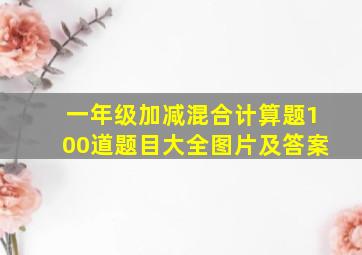 一年级加减混合计算题100道题目大全图片及答案